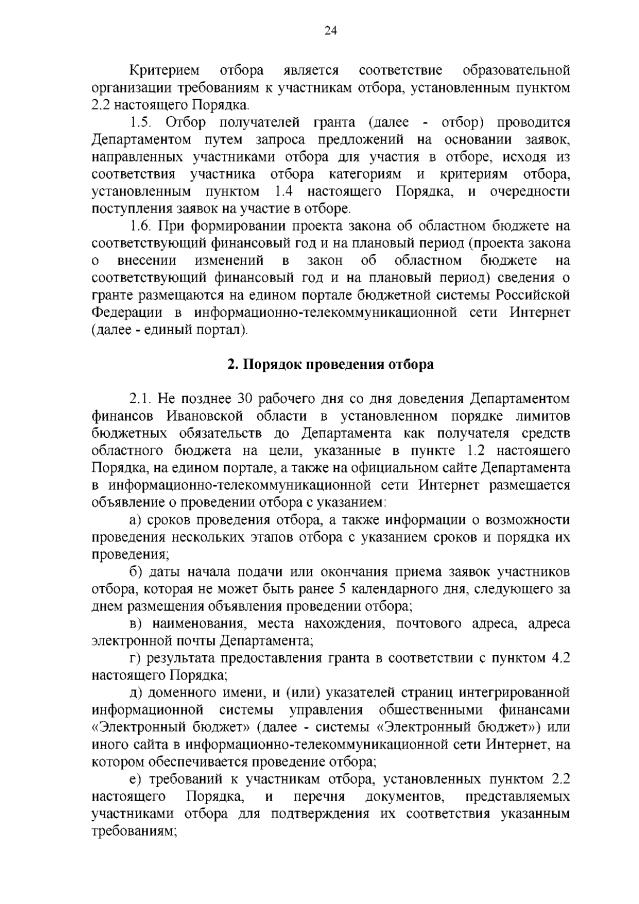 24

Критерием отбора является соответствие образовательной организации требованиям к участникам отбора, установленным пунктом 2.2 настоящего Порядка.

1.5. Отбор получателей гранта (далее - отбор) проводится Департаментом путем запроса предложений на основании заявок, направленных участниками отбора для участия в отборе, исходя из соответствия участника отбора категориям и критериям отбора, установленным пунктом 1.4 настоящего Порядка, и очередности поступления заявок на участие в отборе.

1.6. При формировании проекта закона об областном бюджете на соответствующий финансовый год и на плановый период (проекта закона о внесении изменений в закон об областном бюджете на соответствующий финансовый год и на плановый период) сведения о гранте размещаются на едином портале бюджетной системы Российской Федерации в информационно-телекоммуникационной сети Интернет (далее - единый портал).

2. Порядок проведения отбора

2.1. Не позднее 30 рабочего дня со дня доведения Департаментом финансов Ивановской области в установленном порядке лимитов бюджетных обязательств до Департамента как получателя средств областного бюджета на цели, указанные в пункте 1.2 настоящего Порядка, на едином портале, а также на официальном сайте Департамента в информационно-телекоммуникационной сети Интернет размещается объявление о проведении отбора с указанием:

а) сроков проведения отбора, а также информации о возможности проведения нескольких этапов отбора с указанием сроков и порядка их проведения;

б) даты начала подачи или окончания приема заявок участников отбора, которая не может быть ранее 5 календарного дня, следующего за днем размещения объявления проведении отбора;

в) наименования, места нахождения, почтового адреса, адреса электронной почты Департамента;

г) результата предоставления гранта в соответствии с пунктом 4.2 настоящего Порядка;

д) доменного имени, и (или) указателей страниц интегрированной информационной системы управления общественными финансами «Электронный бюджет» (далее - системы «Электронный бюджет») или иного сайта в информационно-телекоммуникационной сети Интернет, на котором обеспечивается проведение отбора;

е) требований к участникам отбора, установленных пунктом 2.2 настоящего Порядка, и перечня документов, представляемых участниками отбора для подтверждения их соответствия указанным требованиям;